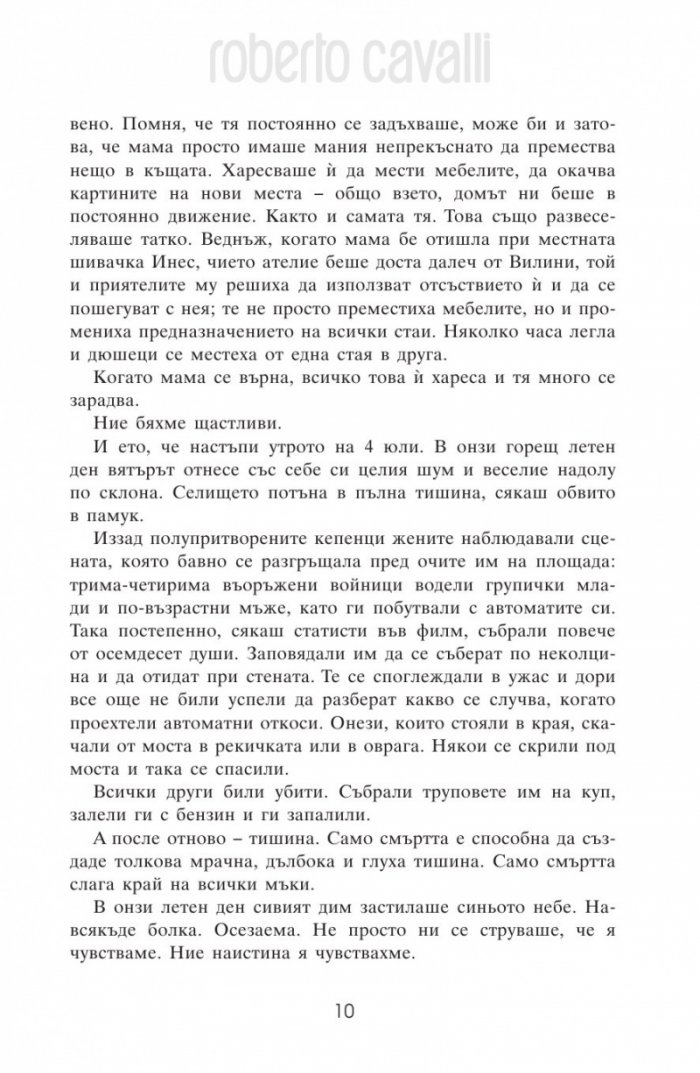 roberto cavalli

вено. Помня, че тя постоянно се задъхваше, може би и затова, че мама просто имаше мания непрекъснато да премества нещо в къщата. Харесваше ѝ да мести мебелите, да окачва картините на нови места – общо взето, домът ни беше в постоянно движение. Както и самата тя. Това също развеселяваше татко. Веднъж, когато мама бе отишла при местната шивачка Инес, чието ателие беше доста далеч от Вилини, той и приятелите му решиха да използват отсъствието ѝ и да се пошегуват с нея; те не просто преместиха мебелите, но и промениха предназначението на всички стаи. Няколко часа легла и дюшеци се местеха от една стая в друга.

Когато мама се върна, всичко това ѝ хареса и тя много се зарадва.

Ние бяхме щастливи.

И ето, че настъпи утрото на 4 юли. В онзи горещ летен ден вятърът отнесе със себе си целия шум и веселие надолу по склона. Селището потъна в пълна тишина, сякаш обвито в памук.

Иззад полупритворените кепенци жените наблюдавали сцената, която бавно се разгръщала пред очите им на площада: трима-четирима въоръжени войници водели групички млади и по-възрастни мъже, като ги побутвали с автоматите си. Така постепенно, сякаш статисти във филм, събрали повече от осемдесет души. Заповядали им да се съберат по неколцина и да отидат при стената. Те се споглеждали в ужас и дори все още не били успели да разберат какво се случва, когато проехтели автоматни откоси. Онези, които стояли в края, скачали от моста в рекичката или в оврага. Някои се скрили под моста и така се спасили.

Всички други били убити. Събрали труповете им на куп, залели ги с бензин и ги запалили.

А после отново – тишина. Само смъртта е способна да създаде толкова мрачна, дълбока и глуха тишина. Само смъртта слага край на всички мъки.

В онзи летен ден сивият дим застилаше синьото небе. Навсякъде болка. Осезаема. Не просто ни се струваше, че я чувстваме. Ние наистина я чувствахме.

10